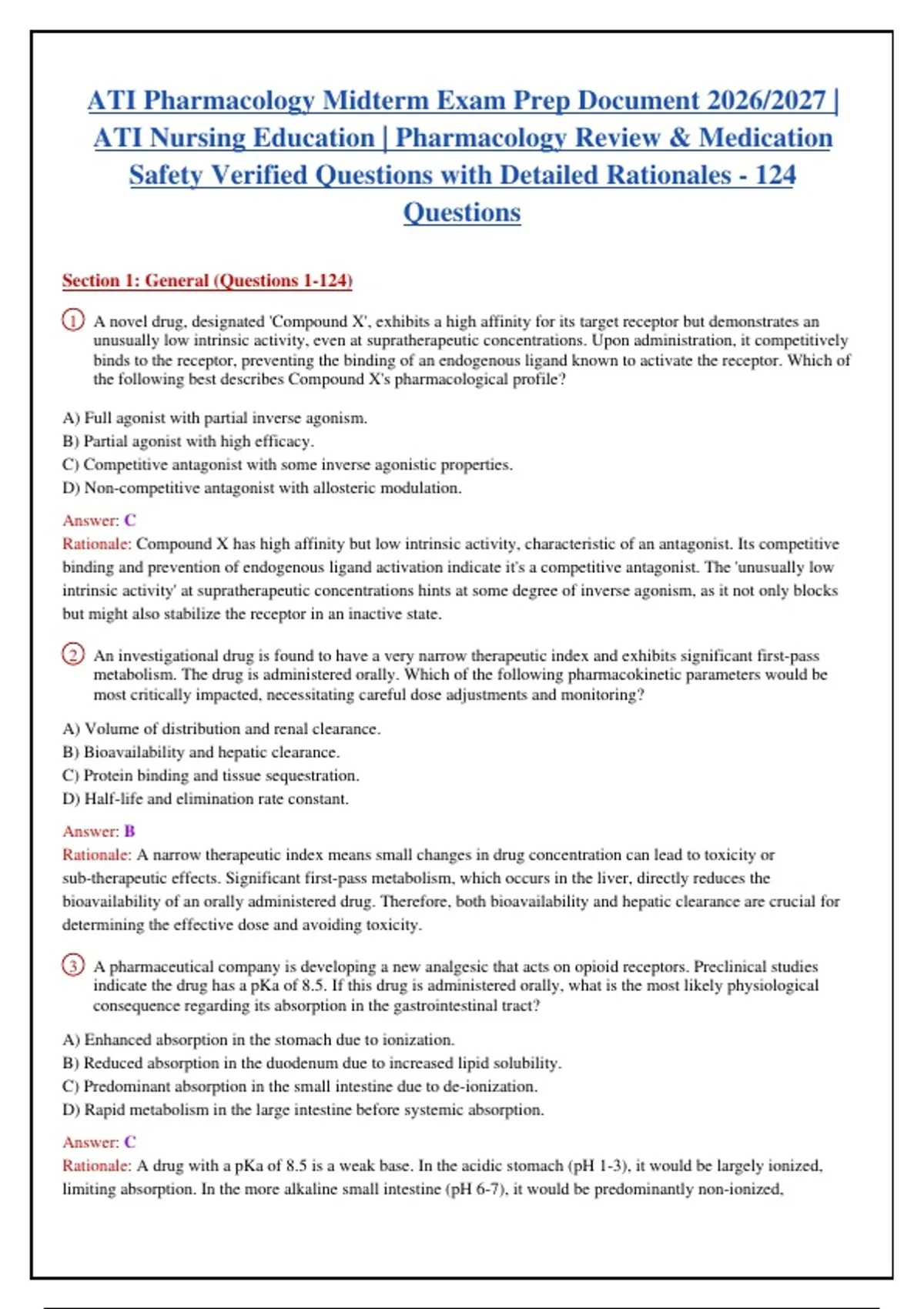 ATI Pharmacology Midterm Exam Prep Document 2026/2027 | ATI Nursing Education | Pharmacology Review & Medication Safety Verified Questions with Detailed Rationales - 124 Questions

Section 1: General (Questions 1-124)

1 A novel drug, designated 'Compound X', exhibits a high affinity for its target receptor but demonstrates an unusually low intrinsic activity, even at supratherapeutic concentrations. Upon administration, it competitively binds to the receptor, preventing the binding of an endogenous ligand known to activate the receptor. Which of the following best describes Compound X's pharmacological profile?

A) Full agonist with partial inverse agonism.
B) Partial agonist with high efficacy.
C) Competitive antagonist with some inverse agonistic properties.
D) Non-competitive antagonist with allosteric modulation.

Answer: C
Rationale: Compound X has high affinity but low intrinsic activity, characteristic of an antagonist. Its competitive binding and prevention of endogenous ligand activation indicate it's a competitive antagonist. The 'unusually low intrinsic activity' at supratherapeutic concentrations hints at some degree of inverse agonism, as it not only blocks but might also stabilize the receptor in an inactive state.

2 An investigational drug is found to have a very narrow therapeutic index and exhibits significant first-pass metabolism. The drug is administered orally. Which of the following pharmacokinetic parameters would be most critically impacted, necessitating careful dose adjustments and monitoring?

A) Volume of distribution and renal clearance.
B) Bioavailability and hepatic clearance.
C) Protein binding and tissue sequestration.
D) Half-life and elimination rate constant.

Answer: B
Rationale: A narrow therapeutic index means small changes in drug concentration can lead to toxicity or sub-therapeutic effects. Significant first-pass metabolism, which occurs in the liver, directly reduces the bioavailability of an orally administered drug. Therefore, both bioavailability and hepatic clearance are crucial for determining the effective dose and avoiding toxicity.

3 A pharmaceutical company is developing a new analgesic that acts on opioid receptors. Preclinical studies indicate the drug has a pKa of 8.5. If this drug is administered orally, what is the most likely physiological consequence regarding its absorption in the gastrointestinal tract?

A) Enhanced absorption in the stomach due to ionization.
B) Reduced absorption in the duodenum due to increased lipid solubility.
C) Predominant absorption in the small intestine due to de-ionization.
D) Rapid metabolism in the large intestine before systemic absorption.

Answer: C
Rationale: A drug with a pKa of 8.5 is a weak base. In the acidic stomach (pH 1-3), it would be largely ionized, limiting absorption. In the more alkaline small intestine (pH 6-7), it would be predominantly non-ionized,